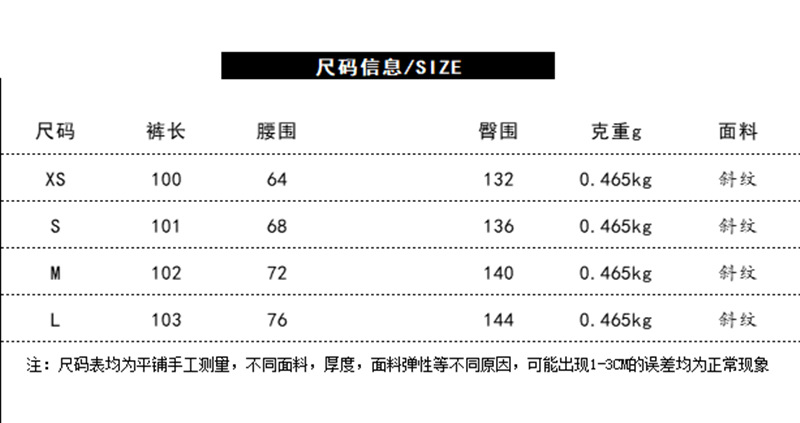 尺码信息/SIZE

| 尺码 | 裤长 | 腰围 | 臀围 | 克重g | 面料 |
|---|---|---|---|---|---|
| XS | 100 | 64 | 132 | 0.465kg | 斜纹 |
| S | 101 | 68 | 136 | 0.465kg | 斜纹 |
| M | 102 | 72 | 140 | 0.465kg | 斜纹 |
| L | 103 | 76 | 144 | 0.465kg | 斜纹 |

注：尺码表均为平铺手工测量，不同面料，厚度，面料弹性等不同原因，可能出现1-3CM的误差均为正常现象